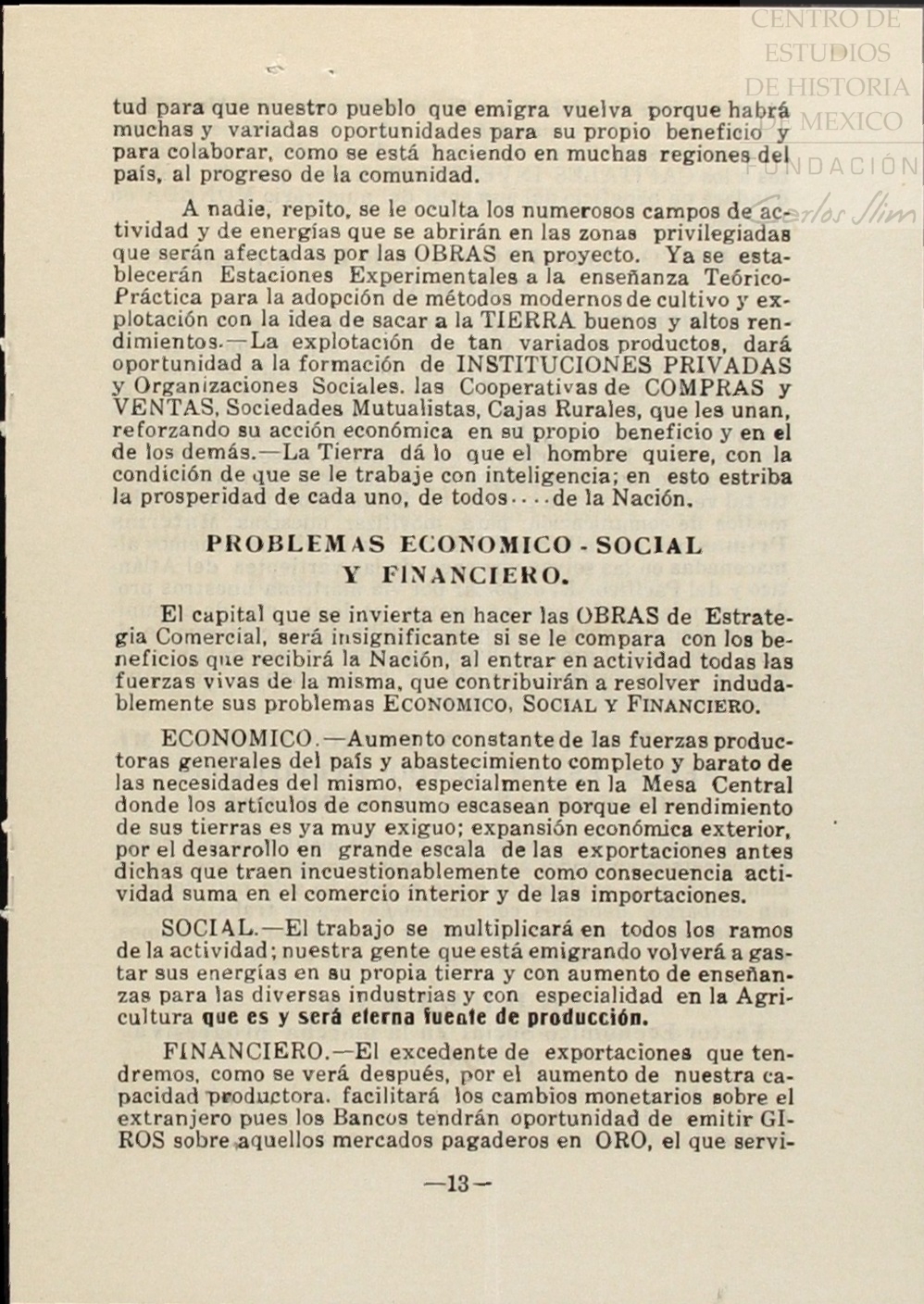 CENTRO DE ESTUDIOS DE HISTORIA DE MEXICO FUNDACIÓN Carlos Slim

tud para que nuestro pueblo que emigra vuelva porque habrá muchas y variadas oportunidades para su propio beneficio y para colaborar, como se está haciendo en muchas regiones del país, al progreso de la comunidad.

A nadie, repito, se le oculta los numerosos campos de actividad y de energías que se abrirán en las zonas privilegiadas que serán afectadas por las OBRAS en proyecto. Ya se establecerán Estaciones Experimentales a la enseñanza Teórico-Práctica para la adopción de métodos modernos de cultivo y explotación con la idea de sacar a la TIERRA buenos y altos rendimientos.—La explotación de tan variados productos, dará oportunidad a la formación de INSTITUCIONES PRIVADAS y Organizaciones Sociales. las Cooperativas de COMPRAS y VENTAS, Sociedades Mutualistas, Cajas Rurales, que les unan, reforzando su acción económica en su propio beneficio y en el de los demás.—La Tierra dá lo que el hombre quiere, con la condición de que se le trabaje con inteligencia; en esto estriba la prosperidad de cada uno, de todos....de la Nación.

PROBLEMAS ECONOMICO - SOCIAL Y FINANCIERO.

El capital que se invierta en hacer las OBRAS de Estrategia Comercial, será insignificante si se le compara con los beneficios que recibirá la Nación, al entrar en actividad todas las fuerzas vivas de la misma, que contribuirán a resolver indudablemente sus problemas ECONOMICO, SOCIAL Y FINANCIERO.

ECONOMICO.—Aumento constante de las fuerzas productoras generales del país y abastecimiento completo y barato de las necesidades del mismo, especialmente en la Mesa Central donde los artículos de consumo escasean porque el rendimiento de sus tierras es ya muy exiguo; expansión económica exterior, por el desarrollo en grande escala de las exportaciones antes dichas que traen incuestionablemente como consecuencia actividad suma en el comercio interior y de las importaciones.

SOCIAL.—El trabajo se multiplicará en todos los ramos de la actividad; nuestra gente que está emigrando volverá a gastar sus energías en su propia tierra y con aumento de enseñanzas para las diversas industrias y con especialidad en la Agricultura que es y será eterna fuente de producción.

FINANCIERO.—El excedente de exportaciones que tendremos, como se verá después, por el aumento de nuestra capacidad productora. facilitará los cambios monetarios sobre el extranjero pues los Bancos tendrán oportunidad de emitir GIROS sobre aquellos mercados pagaderos en ORO, el que servi-

—13—